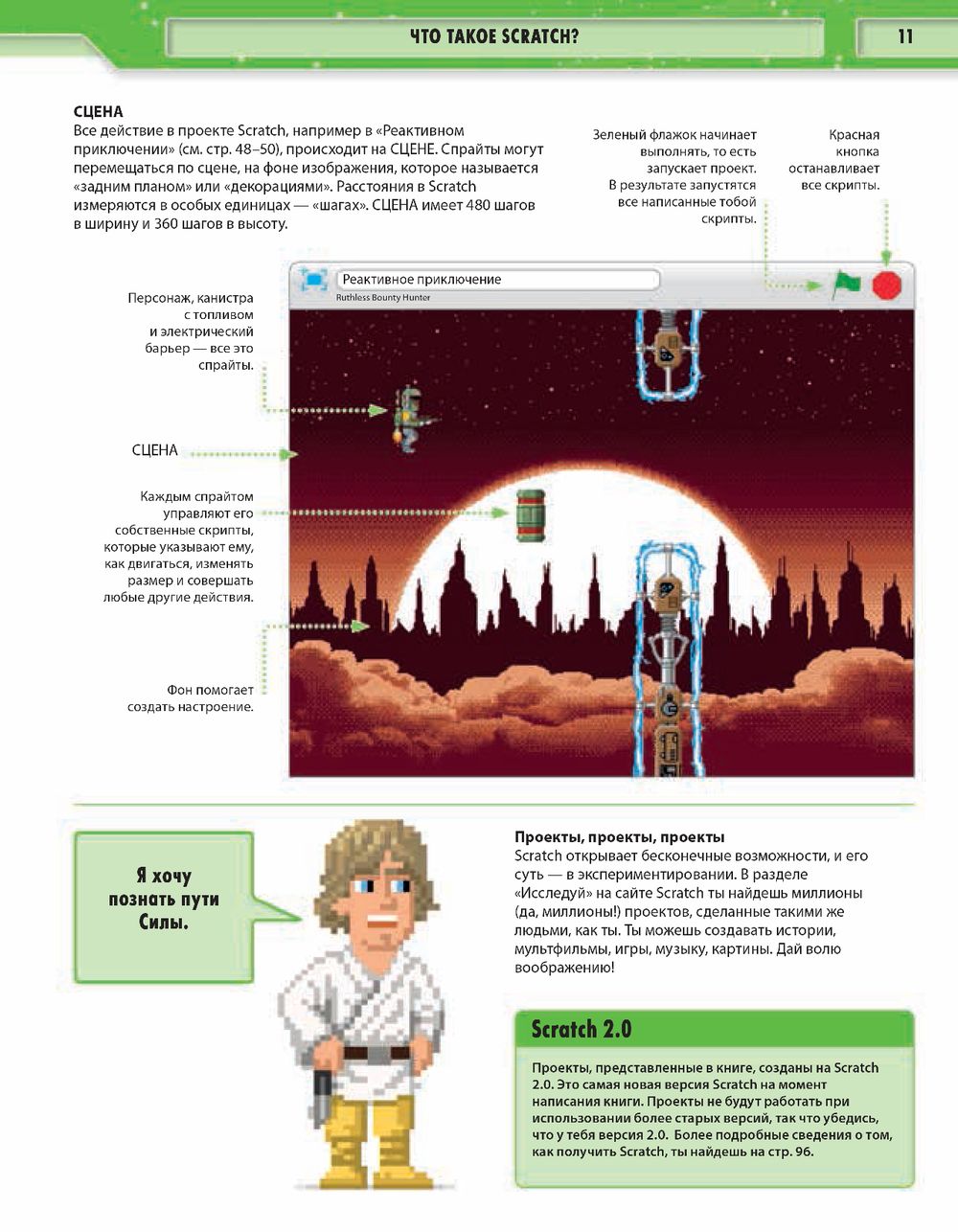 ЧТО ТАКОЕ SCRATCH?

11

СЦЕНА
Все действие в проекте Scratch, например в «Реактивном приключении» (см. стр. 48–50), происходит на СЦЕНЕ. Спрайты могут перемещаться по сцене, на фоне изображения, которое называется «задним планом» или «декорациями». Расстояния в Scratch измеряются в особых единицах — «шагах». СЦЕНА имеет 480 шагов в ширину и 360 шагов в высоту.

Зеленый флажок начинает выполнять, то есть запускает проект. В результате запустятся все написанные тобой скрипты.

Красная кнопка останавливает все скрипты.

Реактивное приключение
Ruthless Bounty Hunter

Персонаж, канистра с топливом и электрический барьер — все это спрайты.

СЦЕНА

Каждым спрайтом управляют его собственные скрипты, которые указывают ему, как двигаться, изменять размер и совершать любые другие действия.

Фон помогает создать настроение.

Я хочу познать пути Силы.

Проекты, проекты, проекты
Scratch открывает бесконечные возможности, и его суть — в экспериментировании. В разделе «Исследуй» на сайте Scratch ты найдешь миллионы (да, миллионы!) проектов, сделанные такими же людьми, как ты. Ты можешь создавать истории, мультфильмы, игры, музыку, картины. Дай волю воображению!

Scratch 2.0

Проекты, представленные в книге, созданы на Scratch 2.0. Это самая новая версия Scratch на момент написания книги. Проекты не будут работать при использовании более старых версий, так что убедись, что у тебя версия 2.0. Более подробные сведения о том, как получить Scratch, ты найдешь на стр. 96.